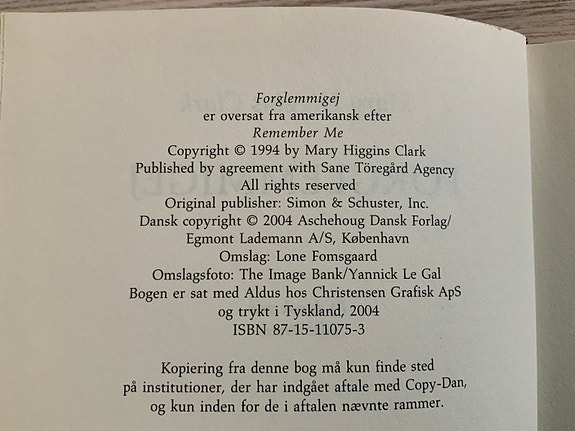 Forglemmigej
er oversat fra amerikansk efter
Remember Me
Copyright © 1994 by Mary Higgins Clark
Published by agreement with Sane Töregård Agency
All rights reserved
Original publisher: Simon & Schuster, Inc.
Dansk copyright © 2004 Aschehoug Dansk Forlag/
Egmont Lademann A/S, København
Omslag: Lone Fomsgaard
Omslagsfoto: The Image Bank/Yannick Le Gal
Bogen er sat med Aldus hos Christensen Grafisk ApS
og trykt i Tyskland, 2004
ISBN 87-15-11075-3

Kopiering fra denne bog må kun finde sted på institutioner, der har indgået aftale med Copy-Dan, og kun inden for de i aftalen nævnte rammer.